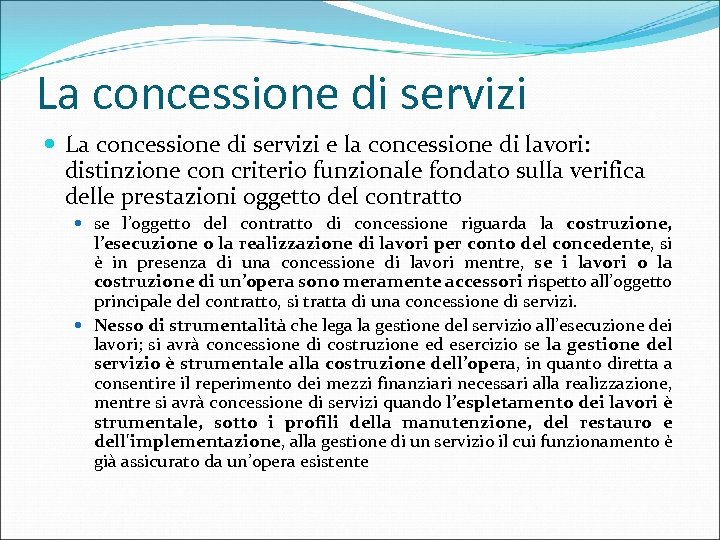 La concessione di servizi

La concessione di servizi e la concessione di lavori: distinzione con criterio funzionale fondato sulla verifica delle prestazioni oggetto del contratto

se l'oggetto del contratto di concessione riguarda la costruzione, l'esecuzione o la realizzazione di lavori per conto del concedente, si è in presenza di una concessione di lavori mentre, se i lavori o la costruzione di un'opera sono meramente accessori rispetto all'oggetto principale del contratto, si tratta di una concessione di servizi.

Nesso di strumentalità che lega la gestione del servizio all'esecuzione dei lavori; si avrà concessione di costruzione ed esercizio se la gestione del servizio è strumentale alla costruzione dell'opera, in quanto diretta a consentire il reperimento dei mezzi finanziari necessari alla realizzazione, mentre si avrà concessione di servizi quando l'espletamento dei lavori è strumentale, sotto i profili della manutenzione, del restauro e dell'implementazione, alla gestione di un servizio il cui funzionamento è già assicurato da un'opera esistente